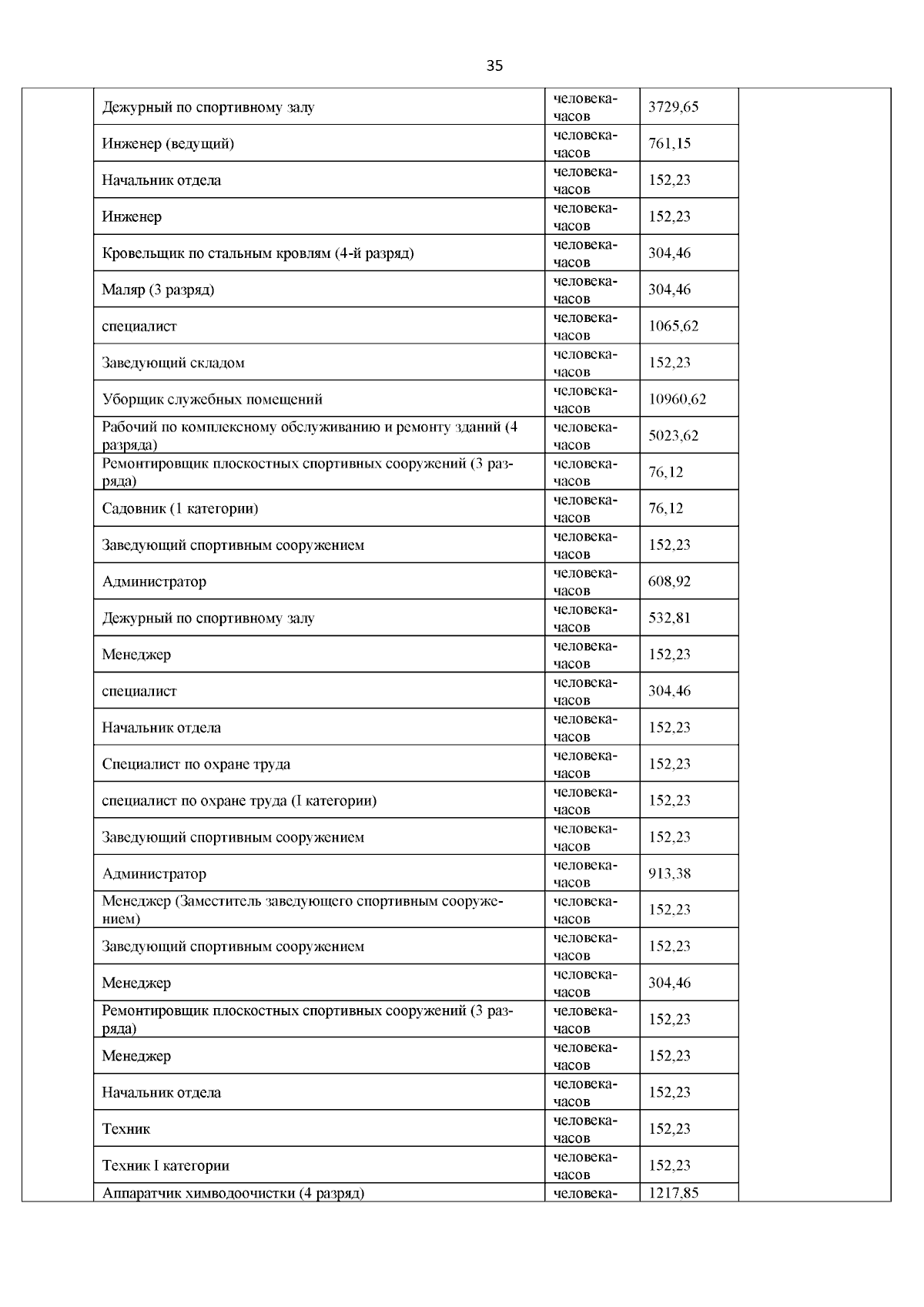 35

| | | | | |
|---|---|---|---|---|
| | Дежурный по спортивному залу | человека-часов | 3729,65 | |
| | Инженер (ведущий) | человека-часов | 761,15 | |
| | Начальник отдела | человека-часов | 152,23 | |
| | Инженер | человека-часов | 152,23 | |
| | Кровельщик по стальным кровлям (4-й разряд) | человека-часов | 304,46 | |
| | Маляр (3 разряд) | человека-часов | 304,46 | |
| | специалист | человека-часов | 1065,62 | |
| | Заведующий складом | человека-часов | 152,23 | |
| | Уборщик служебных помещений | человека-часов | 10960,62 | |
| | Рабочий по комплексному обслуживанию и ремонту зданий (4 разряда) | человека-часов | 5023,62 | |
| | Ремонтировщик плоскостных спортивных сооружений (3 разряда) | человека-часов | 76,12 | |
| | Садовник (1 категории) | человека-часов | 76,12 | |
| | Заведующий спортивным сооружением | человека-часов | 152,23 | |
| | Администратор | человека-часов | 608,92 | |
| | Дежурный по спортивному залу | человека-часов | 532,81 | |
| | Менеджер | человека-часов | 152,23 | |
| | специалист | человека-часов | 304,46 | |
| | Начальник отдела | человека-часов | 152,23 | |
| | Специалист по охране труда | человека-часов | 152,23 | |
| | специалист по охране труда (I категории) | человека-часов | 152,23 | |
| | Заведующий спортивным сооружением | человека-часов | 152,23 | |
| | Администратор | человека-часов | 913,38 | |
| | Менеджер (Заместитель заведующего спортивным сооружением) | человека-часов | 152,23 | |
| | Заведующий спортивным сооружением | человека-часов | 152,23 | |
| | Менеджер | человека-часов | 304,46 | |
| | Ремонтировщик плоскостных спортивных сооружений (3 разряда) | человека-часов | 152,23 | |
| | Менеджер | человека-часов | 152,23 | |
| | Начальник отдела | человека-часов | 152,23 | |
| | Техник | человека-часов | 152,23 | |
| | Техник I категории | человека-часов | 152,23 | |
| | Аппаратчик химводоочистки (4 разряд) | человека- | 1217,85 | |